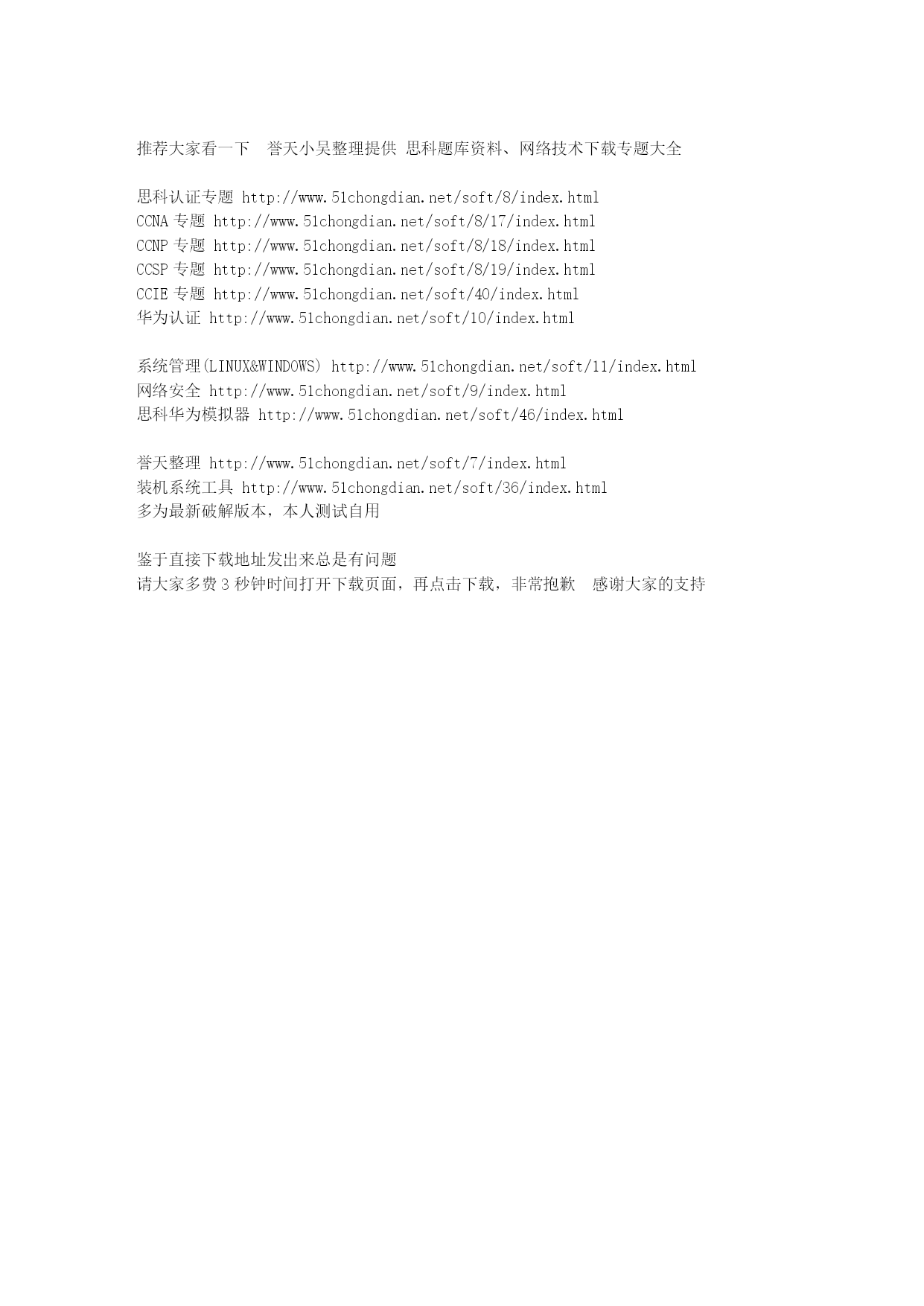 推荐大家看一下　誉天小吴整理提供 思科题库资料、网络技术下载专题大全

思科认证专题 http://www.51chongdian.net/soft/8/index.html
CCNA 专题 http://www.51chongdian.net/soft/8/17/index.html
CCNP 专题 http://www.51chongdian.net/soft/8/18/index.html
CCSP 专题 http://www.51chongdian.net/soft/8/19/index.html
CCIE 专题 http://www.51chongdian.net/soft/40/index.html
华为认证 http://www.51chongdian.net/soft/10/index.html

系统管理(LINUX&WINDOWS) http://www.51chongdian.net/soft/11/index.html
网络安全 http://www.51chongdian.net/soft/9/index.html
思科华为模拟器 http://www.51chongdian.net/soft/46/index.html

誉天整理 http://www.51chongdian.net/soft/7/index.html
装机系统工具 http://www.51chongdian.net/soft/36/index.html
多为最新破解版本，本人测试自用

鉴于直接下载地址发出来总是有问题
请大家多费 3 秒钟时间打开下载页面，再点击下载，非常抱歉　感谢大家的支持